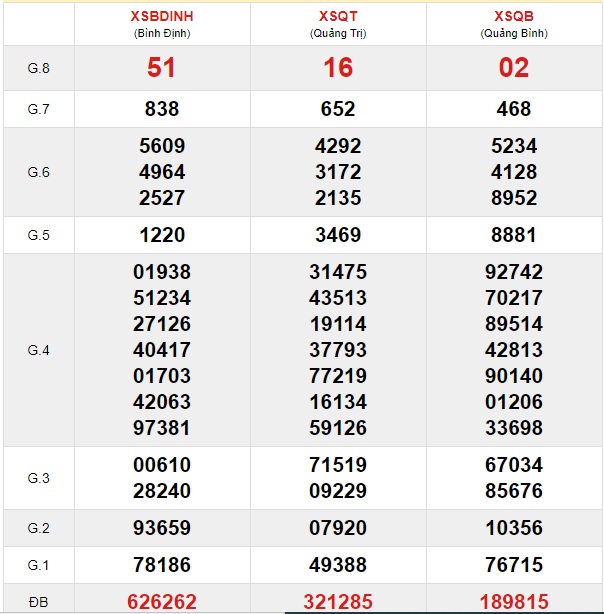 |  | XSBDINH (Bình Định) | XSQT (Quảng Trị) | XSQB (Quảng Bình) |
|---|---|---|---|
| G.8 | 51 | 16 | 02 |
| G.7 | 838 | 652 | 468 |
| G.6 | 5609 4964 2527 | 4292 3172 2135 | 5234 4128 8952 |
| G.5 | 1220 | 3469 | 8881 |
| G.4 | 01938 51234 27126 40417 01703 42063 97381 | 31475 43513 19114 37793 77219 16134 59126 | 92742 70217 89514 42813 90140 01206 33698 |
| G.3 | 00610 28240 | 71519 09229 | 67034 85676 |
| G.2 | 93659 | 07920 | 10356 |
| G.1 | 78186 | 49388 | 76715 |
| ĐB | 626262 | 321285 | 189815 |